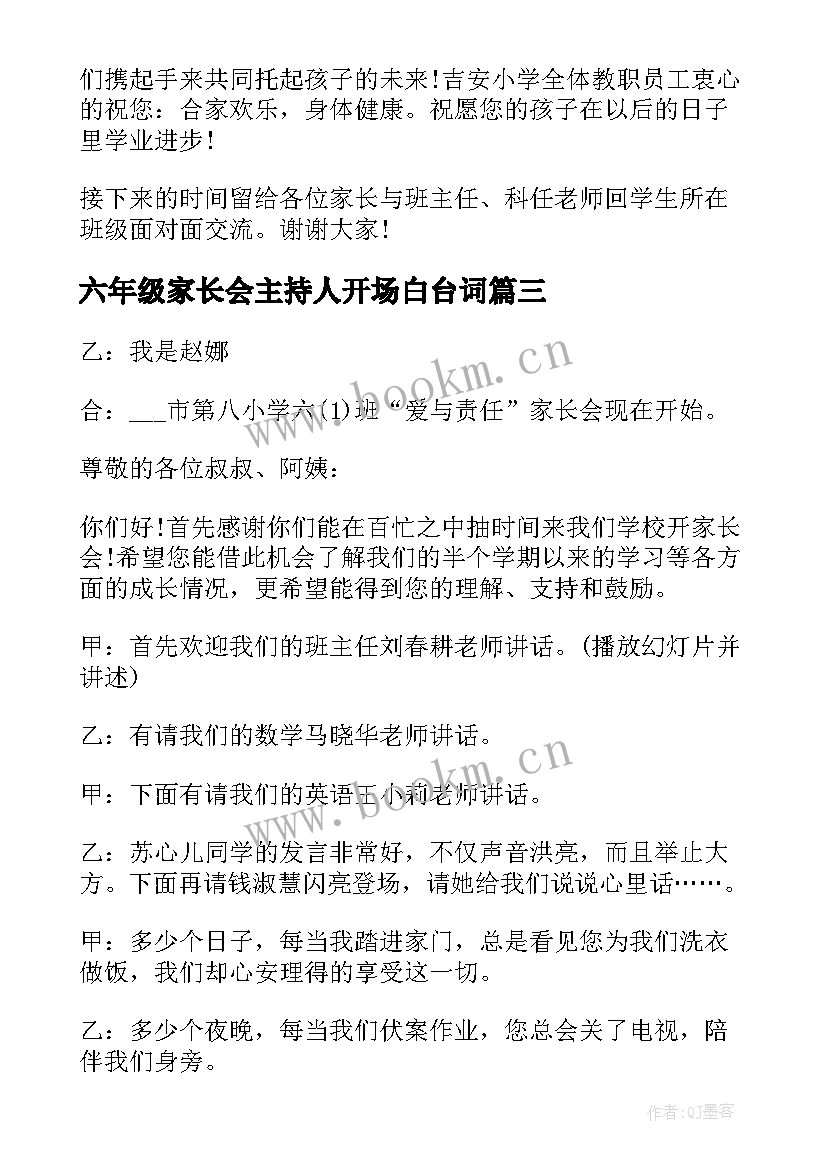 们携起手来共同托起孩子的未来!吉安小学全体教职员工衷心的祝您：合家欢乐，身体健康。祝愿您的孩子在以后的日子里学业进步!

接下来的时间留给各位家长与班主任、科任老师回学生所在班级面对面交流。谢谢大家!

六年级家长会主持人开场白台词篇三

乙：我是赵娜

合：___市第八小学六(1)班“爱与责任”家长会现在开始。

尊敬的各位叔叔、阿姨：

你们好!首先感谢你们能在百忙之中抽时间来我们学校开家长会!希望您能借此机会了解我们的半个学期以来的学习等各方面的成长情况，更希望能得到您的理解、支持和鼓励。

甲：首先欢迎我们的班主任刘春耕老师讲话。(播放幻灯片并讲述)

乙：有请我们的数学马晓华老师讲话。

甲：下面有请我们的英语王小莉老师讲话。

乙：苏心儿同学的发言非常好，不仅声音洪亮，而且举止大方。下面再请钱淑慧闪亮登场，请她给我们说说心里话……。

甲：多少个日子，每当我踏进家门，总是看见您为我们洗衣做饭，我们却心安理得的享受这一切。

乙：多少个夜晚，每当我们伏案作业，您总会关了电视，陪伴我们身旁。

www.bookm.cn

www.bookm.cn

作者:QJ墨客